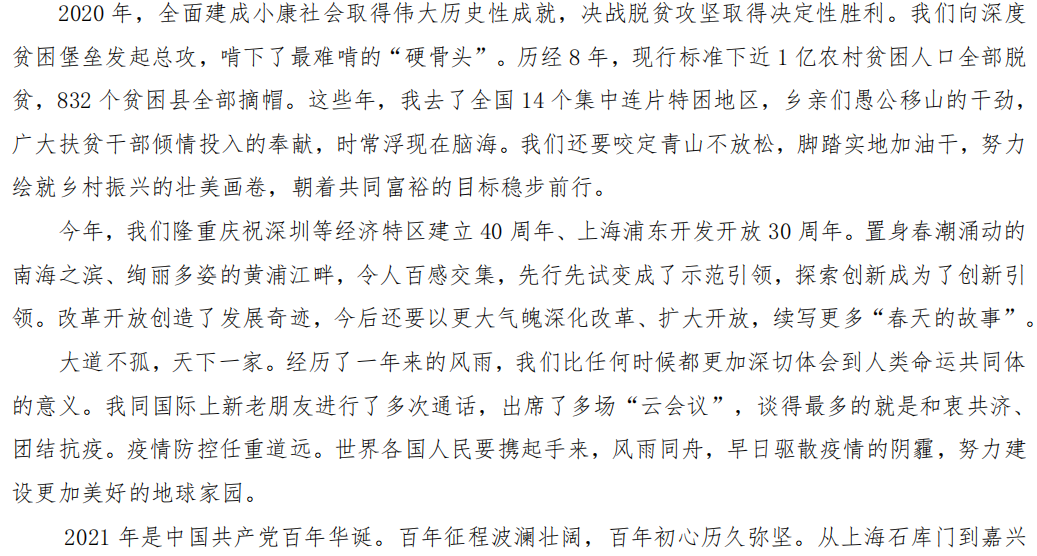 2020年，全面建成小康社会取得伟大历史性成就，决战脱贫攻坚取得决定性胜利。我们向深度贫困堡垒发起总攻，啃下了最难啃的“硬骨头”。历经8年，现行标准下近1亿农村贫困人口全部脱贫，832个贫困县全部摘帽。这些年，我去了全国14个集中连片特困地区，乡亲们愚公移山的干劲，广大扶贫干部倾情投入的奉献，时常浮现在脑海。我们还要咬定青山不放松，脚踏实地加油干，努力绘就乡村振兴的壮美画卷，朝着共同富裕的目标稳步前行。

今年，我们隆重庆祝深圳等经济特区建立40周年、上海浦东开发开放30周年。置身春潮涌动的南海之滨、绚丽多姿的黄浦江畔，令人百感交集，先行先试变成了示范引领，探索创新成为了创新引领。改革开放创造了发展奇迹，今后还要以更大气魄深化改革、扩大开放，续写更多“春天的故事”。

大道不孤，天下一家。经历了一年来的风雨，我们比任何时候都更加深切体会到人类命运共同体的意义。我同国际上新老朋友进行了多次通话，出席了多场“云会议”，谈得最多的就是和衷共济、团结抗疫。疫情防控任重道远。世界各国人民要携起手来，风雨同舟，早日驱散疫情的阴霾，努力建设更加美好的地球家园。

2021年是中国共产党百年华诞。百年征程波澜壮阔，百年初心历久弥坚。从上海石库门到嘉兴